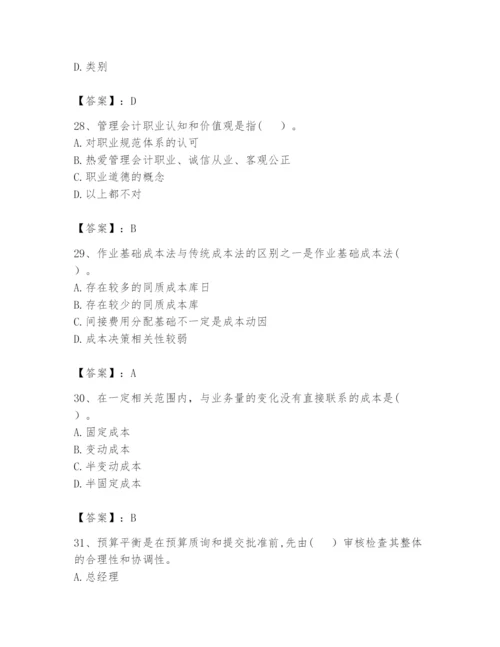 D.类别

【答案】：D

28、管理会计职业认知和价值观是指(　　)。
A.对职业规范体系的认可
B.热爱管理会计职业、诚信从业、客观公正
C.职业道德的概念
D.以上都不对

【答案】：B

29、作业基础成本法与传统成本法的区别之一是作业基础成本法(　　)。
A.存在较多的同质成本库日
B.存在较少的同质成本库
C.间接费用分配基础不一定是成本动因
D.成本决策相关性较弱

【答案】：A

30、在一定相关范围内，与业务量的变化没有直接联系的成本是(　　)。
A.固定成本
B.变动成本
C.半变动成本
D.半固定成本

【答案】：B

31、预算平衡是在预算质询和提交批准前,先由(　　)审核检查其整体的合理性和协调性。
A.总经理